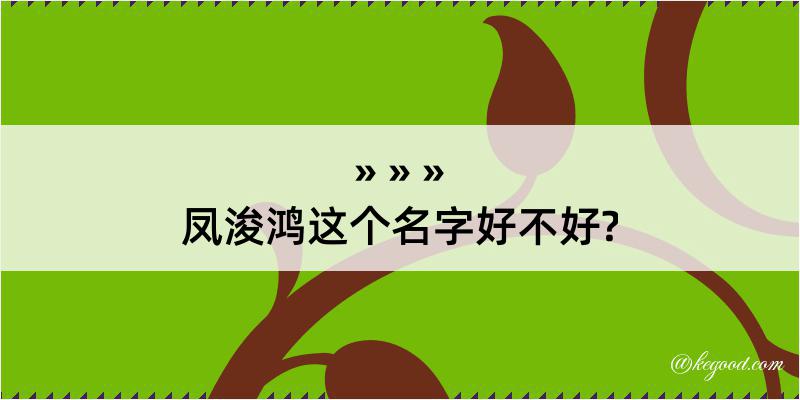 » » »
凤浚鸿这个名字好不好?

@kegood.com